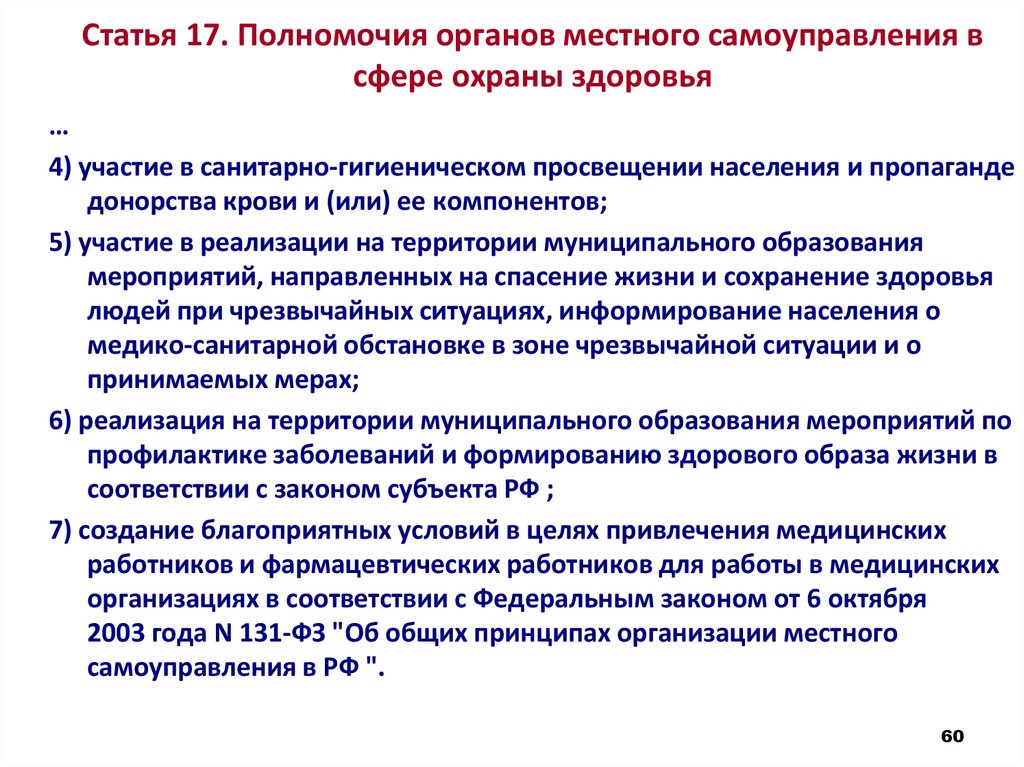 Статья 17. Полномочия органов местного самоуправления в сфере охраны здоровья

…

4) участие в санитарно-гигиеническом просвещении населения и пропаганде донорства крови и (или) ее компонентов;

5) участие в реализации на территории муниципального образования мероприятий, направленных на спасение жизни и сохранение здоровья людей при чрезвычайных ситуациях, информирование населения о медико-санитарной обстановке в зоне чрезвычайной ситуации и о принимаемых мерах;

6) реализация на территории муниципального образования мероприятий по профилактике заболеваний и формированию здорового образа жизни в соответствии с законом субъекта РФ ;

7) создание благоприятных условий в целях привлечения медицинских работников и фармацевтических работников для работы в медицинских организациях в соответствии с Федеральным законом от 6 октября 2003 года N 131-ФЗ "Об общих принципах организации местного самоуправления в РФ ".

60